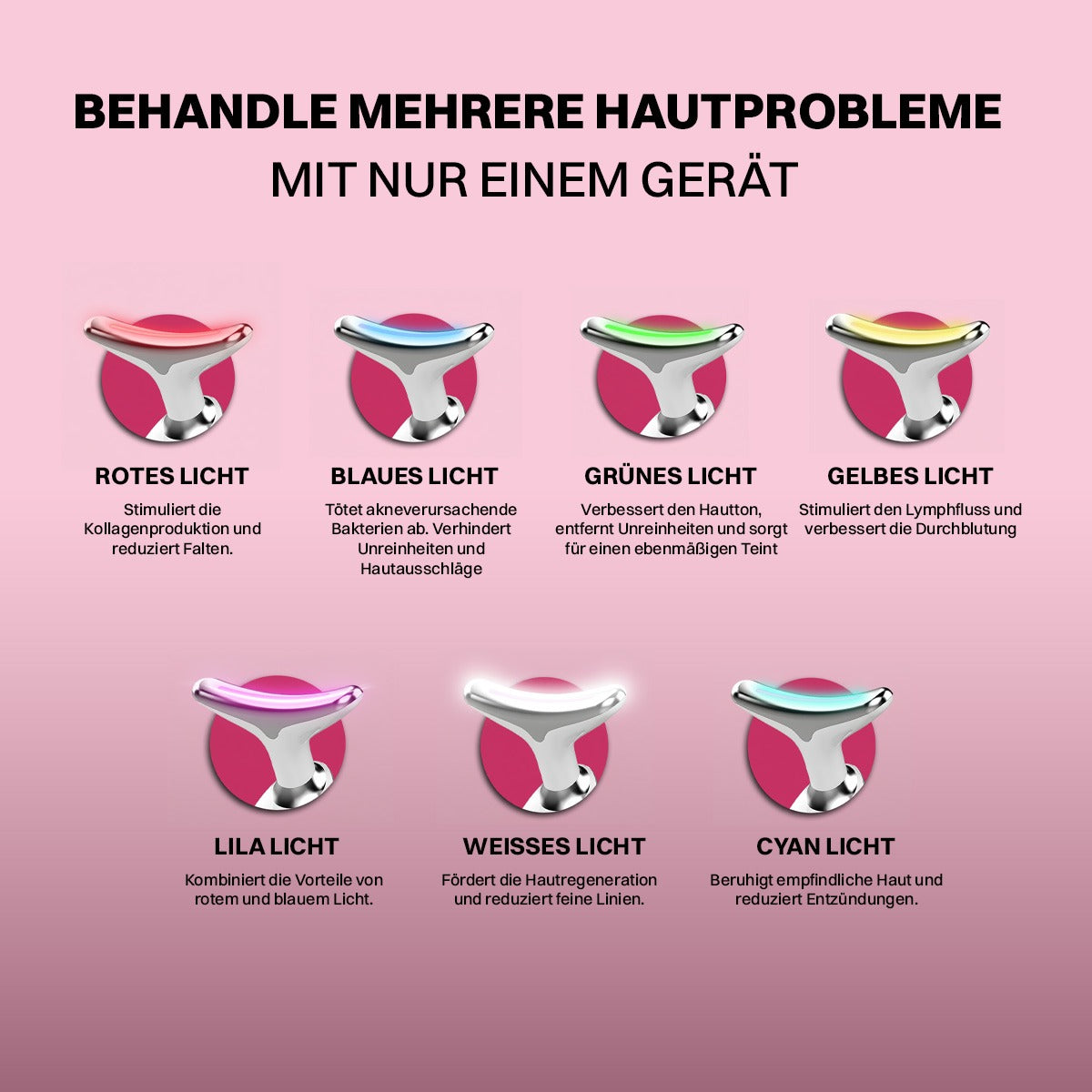 BEHANDLE MEHRERE HAUTPROBLEME
MIT NUR EINEM GERÄT

ROTES LICHT
Stimuliert die Kollagenproduktion und reduziert Falten.

BLAUES LICHT
Tötet akneverursachende Bakterien ab. Verhindert Unreinheiten und Hautausschläge

GRÜNES LICHT
Verbessert den Hautton, entfernt Unreinheiten und sorgt für einen ebenmäßigen Teint

GELBES LICHT
Stimuliert den Lymphfluss und verbessert die Durchblutung

LILA LICHT
Kombiniert die Vorteile von rotem und blauem Licht.

WEISSES LICHT
Fördert die Hautregeneration und reduziert feine Linien.

CYAN LICHT
Beruhigt empfindliche Haut und reduziert Entzündungen.